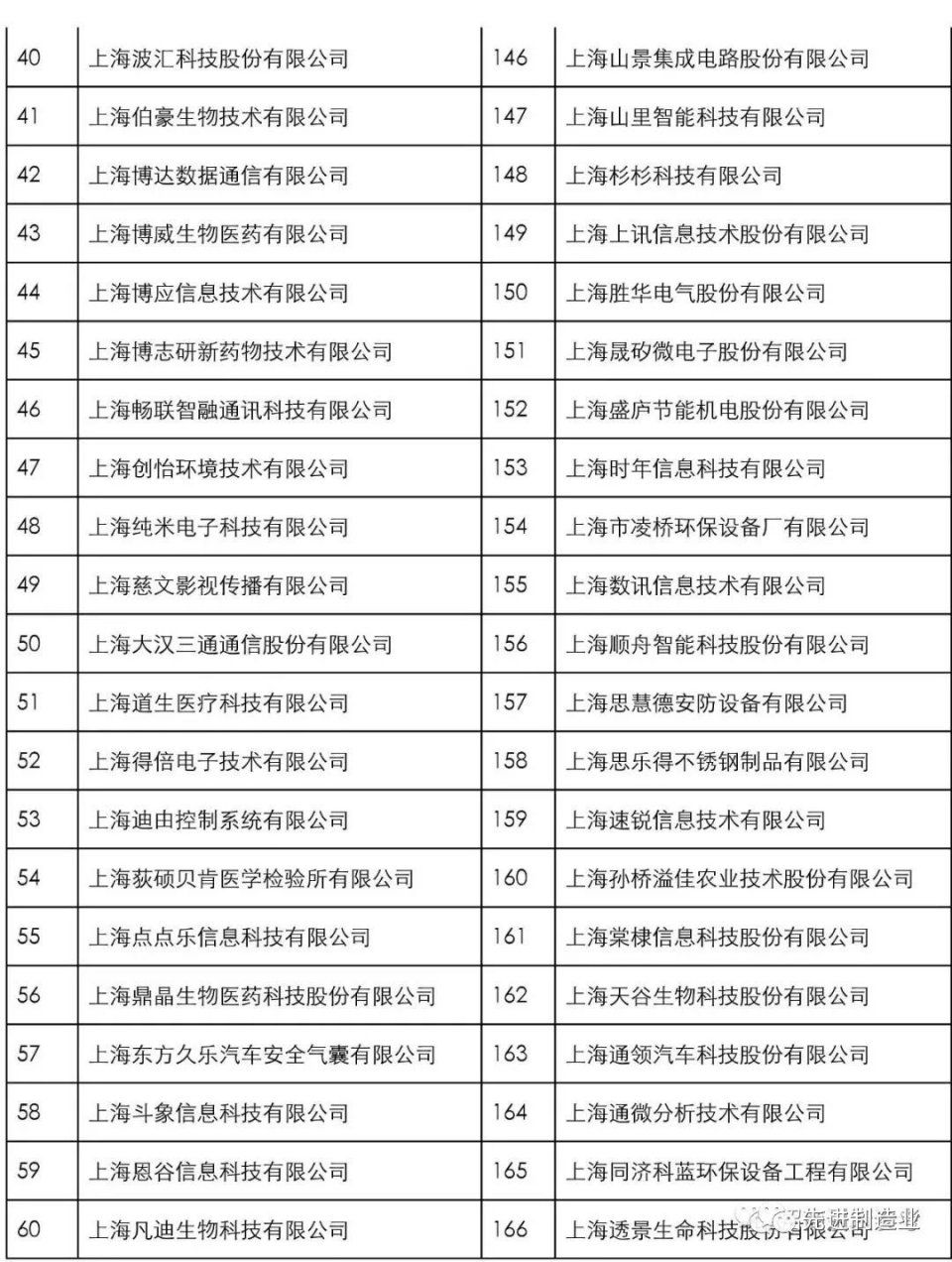 | 40 | 上海波汇科技股份有限公司 | 146 | 上海山景集成电路股份有限公司 |
|---|---|---|---|
| 41 | 上海伯豪生物技术有限公司 | 147 | 上海山里智能科技有限公司 |
| 42 | 上海博达数据通信有限公司 | 148 | 上海杉杉科技有限公司 |
| 43 | 上海博威生物医药有限公司 | 149 | 上海上讯信息技术股份有限公司 |
| 44 | 上海博应信息技术有限公司 | 150 | 上海胜华电气股份有限公司 |
| 45 | 上海博志研新药物技术有限公司 | 151 | 上海晟矽微电子股份有限公司 |
| 46 | 上海畅联智融通讯科技有限公司 | 152 | 上海盛庐节能机电股份有限公司 |
| 47 | 上海创怡环境技术有限公司 | 153 | 上海时年信息科技有限公司 |
| 48 | 上海纯米电子科技有限公司 | 154 | 上海市凌桥环保设备厂有限公司 |
| 49 | 上海慈文影视传播有限公司 | 155 | 上海数讯信息技术有限公司 |
| 50 | 上海大汉三通通信股份有限公司 | 156 | 上海顺舟智能科技股份有限公司 |
| 51 | 上海道生医疗科技有限公司 | 157 | 上海思慧德安防设备有限公司 |
| 52 | 上海得倍电子技术有限公司 | 158 | 上海思乐得不锈钢制品有限公司 |
| 53 | 上海迪由控制系统有限公司 | 159 | 上海速锐信息技术有限公司 |
| 54 | 上海荻硕贝肯医学检验所有限公司 | 160 | 上海孙桥溢佳农业技术股份有限公司 |
| 55 | 上海点点乐信息科技有限公司 | 161 | 上海棠棣信息科技股份有限公司 |
| 56 | 上海鼎晶生物医药科技股份有限公司 | 162 | 上海天谷生物科技股份有限公司 |
| 57 | 上海东方久乐汽车安全气囊有限公司 | 163 | 上海通领汽车科技股份有限公司 |
| 58 | 上海斗象信息科技有限公司 | 164 | 上海通微分析技术有限公司 |
| 59 | 上海恩谷信息科技有限公司 | 165 | 上海同济科蓝环保设备工程有限公司 |
| 60 | 上海凡迪生物科技有限公司 | 166 | 上海透景生命科技股份有限公司 |

先进制造业